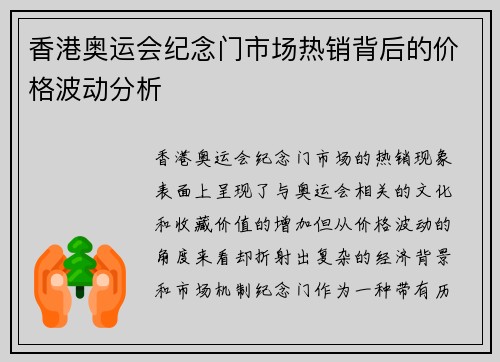 香港奥运会纪念门市场热销背后的价格波动分析

香港奥运会纪念门市场的热销现象表面上呈现了与奥运会相关的文化和收藏价值的增加但从价格波动的角度来看却折射出复杂的经济背景和市场机制纪念门作为一种带有历